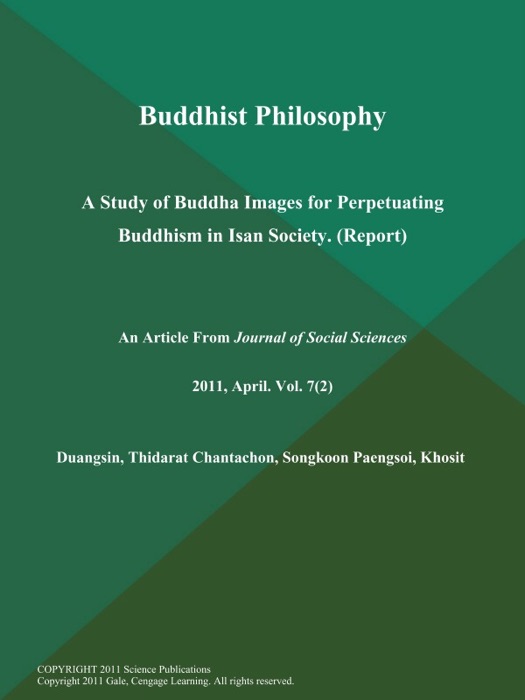 Buddhist Philosophy

A Study of Buddha Images for Perpetuating Buddhism in Isan Society. (Report)

An Article From Journal of Social Sciences

2011, April. Vol. 7(2)

Duangsin, Thidarat Chantachon, Songkoon Paengsoi, Khosit

COPYRIGHT 2011 Science Publications
Copyright 2011 Gale, Cengage Learning. All rights reserved.